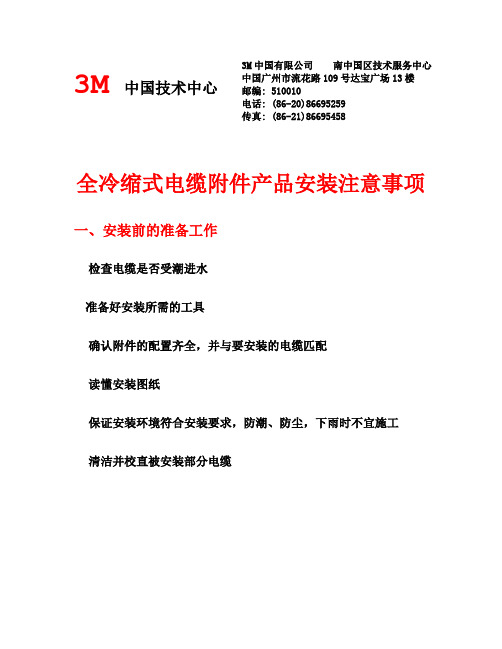 3M 中国技术中心

3M 中国有限公司　　南中国区技术服务中心
中国广州市流花路 109 号达宝广场 13 楼
邮编：510010
电话：(86-20)86695259
传真：(86-21)86695458

全冷缩式电缆附件产品安装注意事项

一、安装前的准备工作

检查电缆是否受潮进水

准备好安装所需的工具

确认附件的配置齐全，并与要安装的电缆匹配

读懂安装图纸

保证安装环境符合安装要求，防潮、防尘，下雨时不宜施工

清洁并校直被安装部分电缆